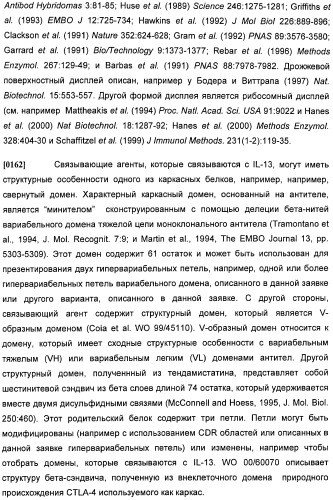 Antibod Hybridomas 3:81-85; Huse et al. (1989) Science 246:1275-1281; Griffiths et al. (1993) EMBO J 12:725-734; Hawkins et al. (1992) J Mol Biol 226:889-896; Clackson et al. (1991) Nature 352:624-628; Gram et al. (1992) PNAS 89:3576-3580; Garrard et al. (1991) Bio/Technology 9:1373-1377; Rebar et al. (1996) Methods Enzymol. 267:129-49; и Barbas et al. (1991) PNAS 88:7978-7982. Дрожжевой поверхностный дисплей описан, например у Бодера и Виттрапа (1997) Nat. Biotechnol. 15:553-557. Другой формой дисплея является рибосомный дисплей (см. например Mattheakis et al. (1994) Proc. Natl. Acad. Sci. USA 91:9022 и Hanes et al. (2000) Nat Biotechnol. 18:1287-92; Hanes et al. (2000) Methods Enzymol. 328:404-30 и Schaffitzel et al. (1999) J Immunol Methods. 231(1-2):119-35.

[0162] Связывающие агенты, которые связываются с IL-13, могут иметь структурные особенности одного из каркасных белков, например, например, свернутый домен. Характерный каркасный домен, основанный на антителе, является "минителом" сконструированным с помощью делеции бета-нитей вариабельного домена тяжелой цепи моноклонального антитела (Tramontano et al., 1994, J. Mol. Recognit. 7:9; и Martin et al., 1994, The EMBO Journal 13, pp. 5303-5309). Этот домен содержит 61 остаток и может быть использован для презентирования двух гипервариабельных петель, например, одной или более гипервариабельных петель вариабельного домена, описанного в данной заявке или другого варианта, описанного в данной заявке. С другой стороны, связывающий агент содержит структурный домен, который является V-образным доменом (Coia et al. WO 99/45110). V-образный домен относится к домену, который имеет сходные структурные особенности с вариабельным тяжелым (VH) или вариабельным легким (VL) доменами антител. Другой структурный домен, полученнный из тендамистатина, представляет собой шестинитевой сэндвич из бета слоев длиной 74 остатка, который удерживается вместе двумя дисульфидными связями (McConnell and Hoess, 1995, J. Mol. Biol. 250:460). Этот родительский белок содержит три петли. Петли могут быть модифицированы (например с использованием CDR областей или описанных в данной заявке гипервариабельных петель) или изменены, например чтобы отобрать домены, которые связываются с IL-13. WO 00/60070 описывает структуру бета-сэндвича, полученную из внеклеточного домена природного происхождения CTLA-4 используемого как каркас.